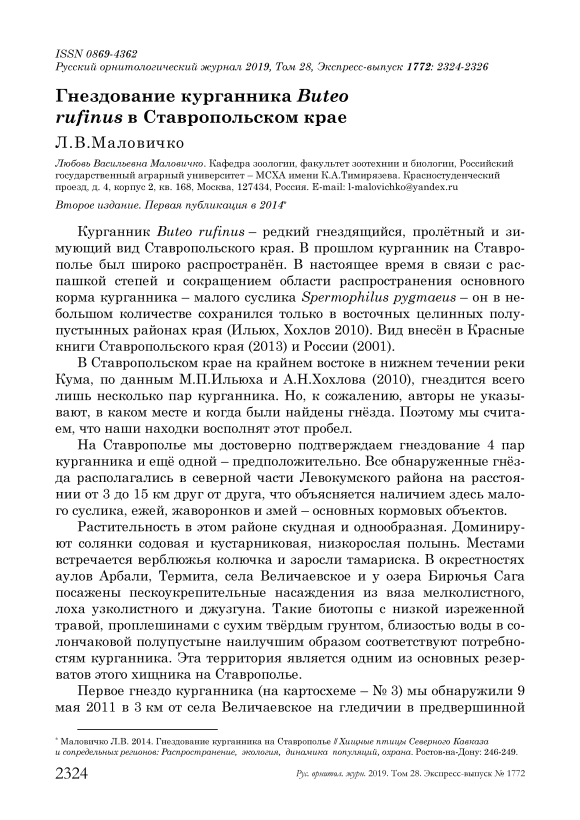 ISSN 0869-4362
Русский орнитологический журнал 2019, Том 28, Экспресс-выпуск 1772: 2324-2326

Гнездование курганника Buteo rufinus в Ставропольском крае

Л.В.Маловичко

Любовь Васильевна Маловичко. Кафедра зоологии, факультет зоотехнии и биологии, Российский государственный аграрный университет – МСХА имени К.А.Тимирязева. Красностуденческий проезд, д. 4, корпус 2, кв. 168, Москва, 127434, Россия. E-mail: l-malovichko@yandex.ru

Второе издание. Первая публикация в 2014*

Курганник Buteo rufinus – редкий гнездящийся, пролётный и зимующий вид Ставропольского края. В прошлом курганник на Ставрополье был широко распространён. В настоящее время в связи с распашкой степей и сокращением области распространения основного корма курганника – малого суслика Spermophilus pygmaeus – он в небольшом количестве сохранился только в восточных целинных полупустынных районах края (Ильюх, Хохлов 2010). Вид внесён в Красные книги Ставропольского края (2013) и России (2001).

В Ставропольском крае на крайнем востоке в нижнем течении реки Кума, по данным М.П.Ильюха и А.Н.Хохлова (2010), гнездится всего лишь несколько пар курганника. Но, к сожалению, авторы не указывают, в каком месте и когда были найдены гнёзда. Поэтому мы считаем, что наши находки восполнят этот пробел.

На Ставрополье мы достоверно подтверждаем гнездование 4 пар курганника и ещё одной – предположительно. Все обнаруженные гнёзда располагались в северной части Левокумского района на расстоянии от 3 до 15 км друг от друга, что объясняется наличием здесь малого суслика, ежей, жаворонков и змей – основных кормовых объектов.

Растительность в этом районе скудная и однообразная. Доминируют солянки содовая и кустарниковая, низкорослая полынь. Местами встречается верблюжья колючка и заросли тамариска. В окрестностях аулов Арбали, Термита, села Величаевское и у озера Бирючья Сага посажены пескоукрепительные насаждения из вяза мелколистного, лоха узколистного и джузгуна. Такие биотопы с низкой изреженной травой, проплешинами с сухим твёрдым грунтом, близостью воды в солончаковой полупустыне наилучшим образом соответствуют потребностям курганника. Эта территория является одним из основных резерватов этого хищника на Ставрополье.

Первое гнездо курганника (на картосхеме – № 3) мы обнаружили 9 мая 2011 в 3 км от села Величаевское на гледичии в предвершинной

* Маловичко Л.В. 2014. Гнездование курганника на Ставрополье // Хищные птицы Северного Кавказа и сопредельных регионов: Распространение, экология, динамика популяций, охрана. Ростов-на-Дону: 246-249.

2324 Рус. орнитол. журн. 2019. Том 28. Экспресс-выпуск № 1772